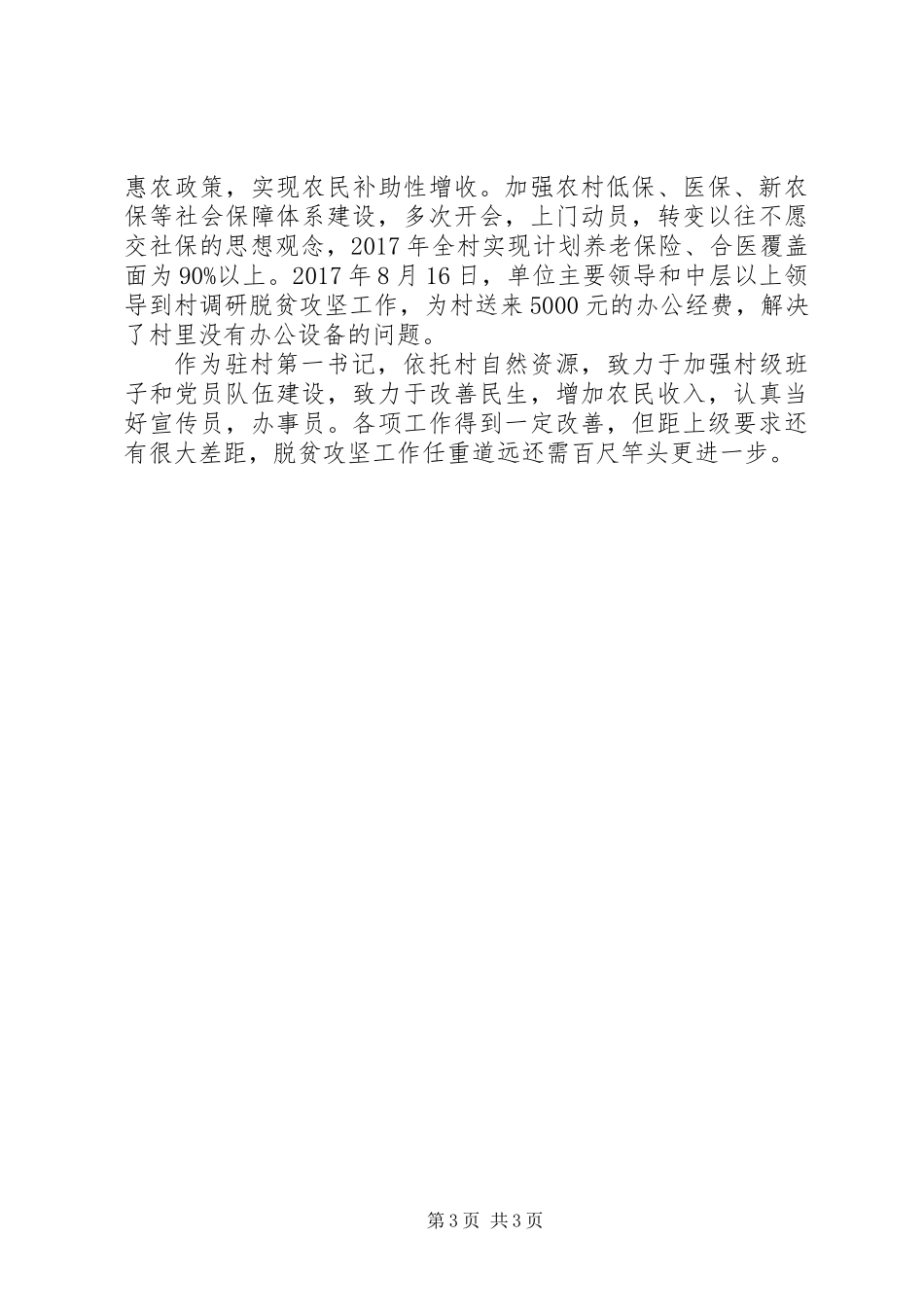 惠农政策，实现农民补助性增收。加强农村低保、医保、新农保等社会保障体系建设，多次开会，上门动员，转变以往不愿交社保的思想观念，2017年全村实现计划养老保险、合医覆盖面为90%以上。2017年8月16日，单位主要领导和中层以上领导到村调研脱贫攻坚工作，为村送来5000元的办公经费，解决了村里没有办公设备的问题。

作为驻村第一书记，依托村自然资源，致力于加强村级班子和党员队伍建设，致力于改善民生，增加农民收入，认真当好宣传员，办事员。各项工作得到一定改善，但距上级要求还有很大差距，脱贫攻坚工作任重道远还需百尺竿头更进一步。

第3页 共3页